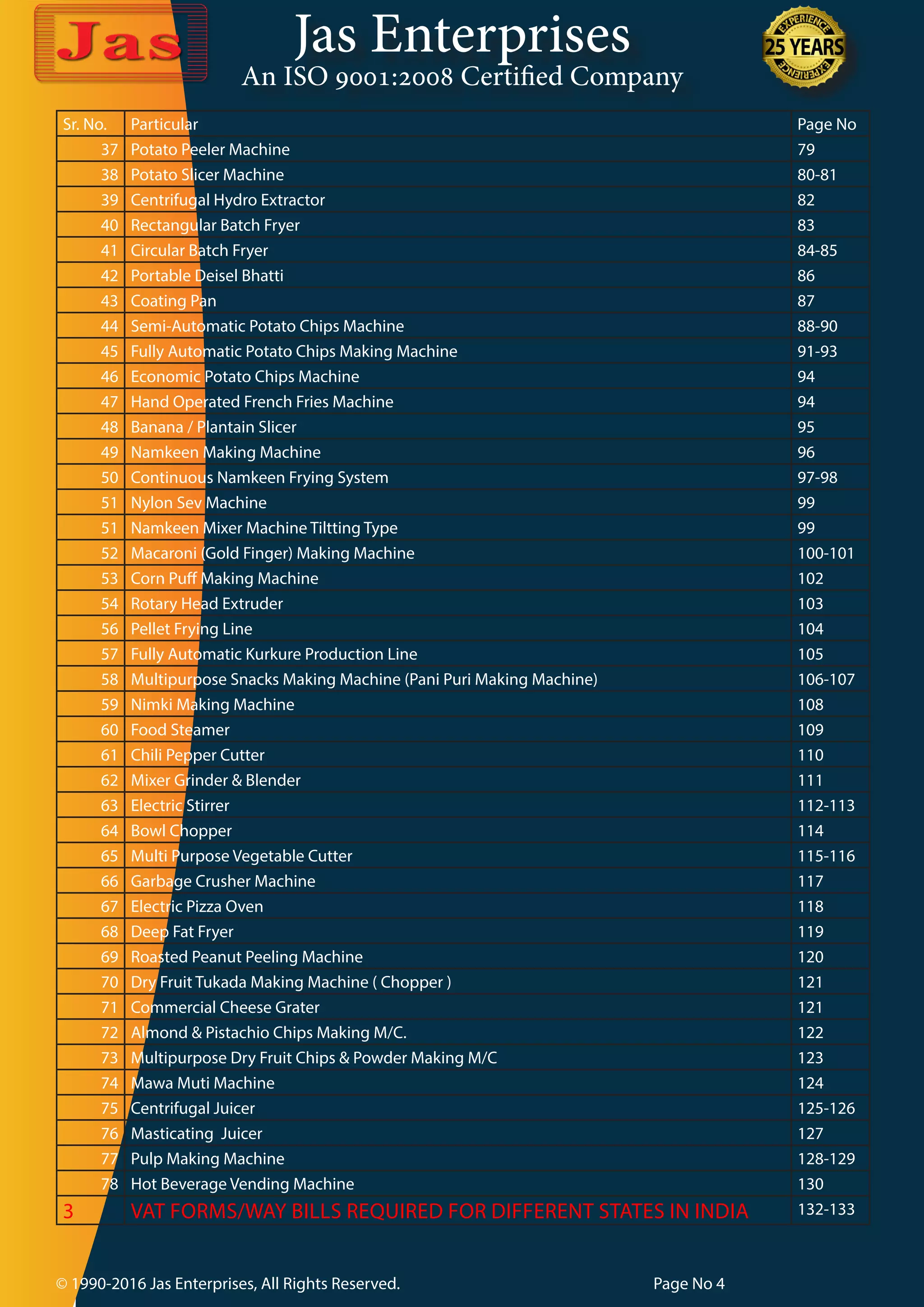 Jas

Jas Enterprises
An ISO 9001:2008 Certified Company

EXPERIENCE
25 YEARS
EXPERIENCE

| Sr. No. | Particular | Page No |
|---|---|---|
| 37 | Potato Peeler Machine | 79 |
| 38 | Potato Slicer Machine | 80-81 |
| 39 | Centrifugal Hydro Extractor | 82 |
| 40 | Rectangular Batch Fryer | 83 |
| 41 | Circular Batch Fryer | 84-85 |
| 42 | Portable Deisel Bhatti | 86 |
| 43 | Coating Pan | 87 |
| 44 | Semi-Automatic Potato Chips Machine | 88-90 |
| 45 | Fully Automatic Potato Chips Making Machine | 91-93 |
| 46 | Economic Potato Chips Machine | 94 |
| 47 | Hand Operated French Fries Machine | 94 |
| 48 | Banana / Plantain Slicer | 95 |
| 49 | Namkeen Making Machine | 96 |
| 50 | Continuous Namkeen Frying System | 97-98 |
| 51 | Nylon Sev Machine | 99 |
| 51 | Namkeen Mixer Machine Tiltting Type | 99 |
| 52 | Macaroni (Gold Finger) Making Machine | 100-101 |
| 53 | Corn Puff Making Machine | 102 |
| 54 | Rotary Head Extruder | 103 |
| 56 | Pellet Frying Line | 104 |
| 57 | Fully Automatic Kurkure Production Line | 105 |
| 58 | Multipurpose Snacks Making Machine (Pani Puri Making Machine) | 106-107 |
| 59 | Nimki Making Machine | 108 |
| 60 | Food Steamer | 109 |
| 61 | Chili Pepper Cutter | 110 |
| 62 | Mixer Grinder & Blender | 111 |
| 63 | Electric Stirrer | 112-113 |
| 64 | Bowl Chopper | 114 |
| 65 | Multi Purpose Vegetable Cutter | 115-116 |
| 66 | Garbage Crusher Machine | 117 |
| 67 | Electric Pizza Oven | 118 |
| 68 | Deep Fat Fryer | 119 |
| 69 | Roasted Peanut Peeling Machine | 120 |
| 70 | Dry Fruit Tukada Making Machine ( Chopper ) | 121 |
| 71 | Commercial Cheese Grater | 121 |
| 72 | Almond & Pistachio Chips Making M/C. | 122 |
| 73 | Multipurpose Dry Fruit Chips & Powder Making M/C | 123 |
| 74 | Mawa Muti Machine | 124 |
| 75 | Centrifugal Juicer | 125-126 |
| 76 | Masticating Juicer | 127 |
| 77 | Pulp Making Machine | 128-129 |
| 78 | Hot Beverage Vending Machine | 130 |
| 3 | VAT FORMS/WAY BILLS REQUIRED FOR DIFFERENT STATES IN INDIA | 132-133 |

© 1990-2016 Jas Enterprises, All Rights Reserved.

Page No 4